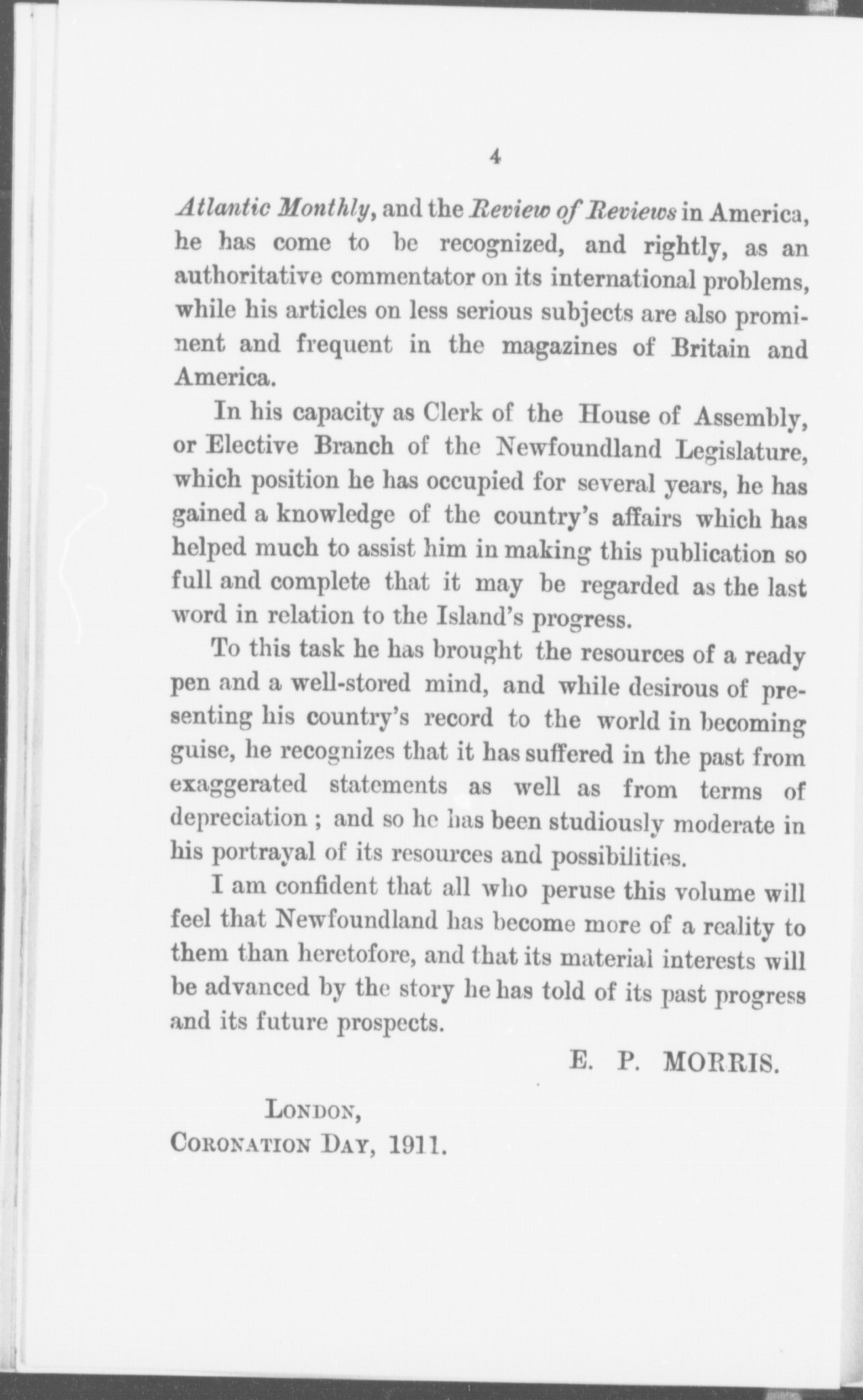 4

Atlantic Monthly, and the Review of Reviews in America, he has come to be recognized, and rightly, as an authoritative commentator on its international problems, while his articles on less serious subjects are also prominent and frequent in the magazines of Britain and America.

In his capacity as Clerk of the House of Assembly, or Elective Branch of the Newfoundland Legislature, which position he has occupied for several years, he has gained a knowledge of the country's affairs which has helped much to assist him in making this publication so full and complete that it may be regarded as the last word in relation to the Island's progress.

To this task he has brought the resources of a ready pen and a well-stored mind, and while desirous of presenting his country's record to the world in becoming guise, he recognizes that it has suffered in the past from exaggerated statements as well as from terms of depreciation ; and so he has been studiously moderate in his portrayal of its resources and possibilities.

I am confident that all who peruse this volume will feel that Newfoundland has become more of a reality to them than heretofore, and that its material interests will be advanced by the story he has told of its past progress and its future prospects.

E. P. MORRIS.

LONDON,
CORONATION DAY, 1911.